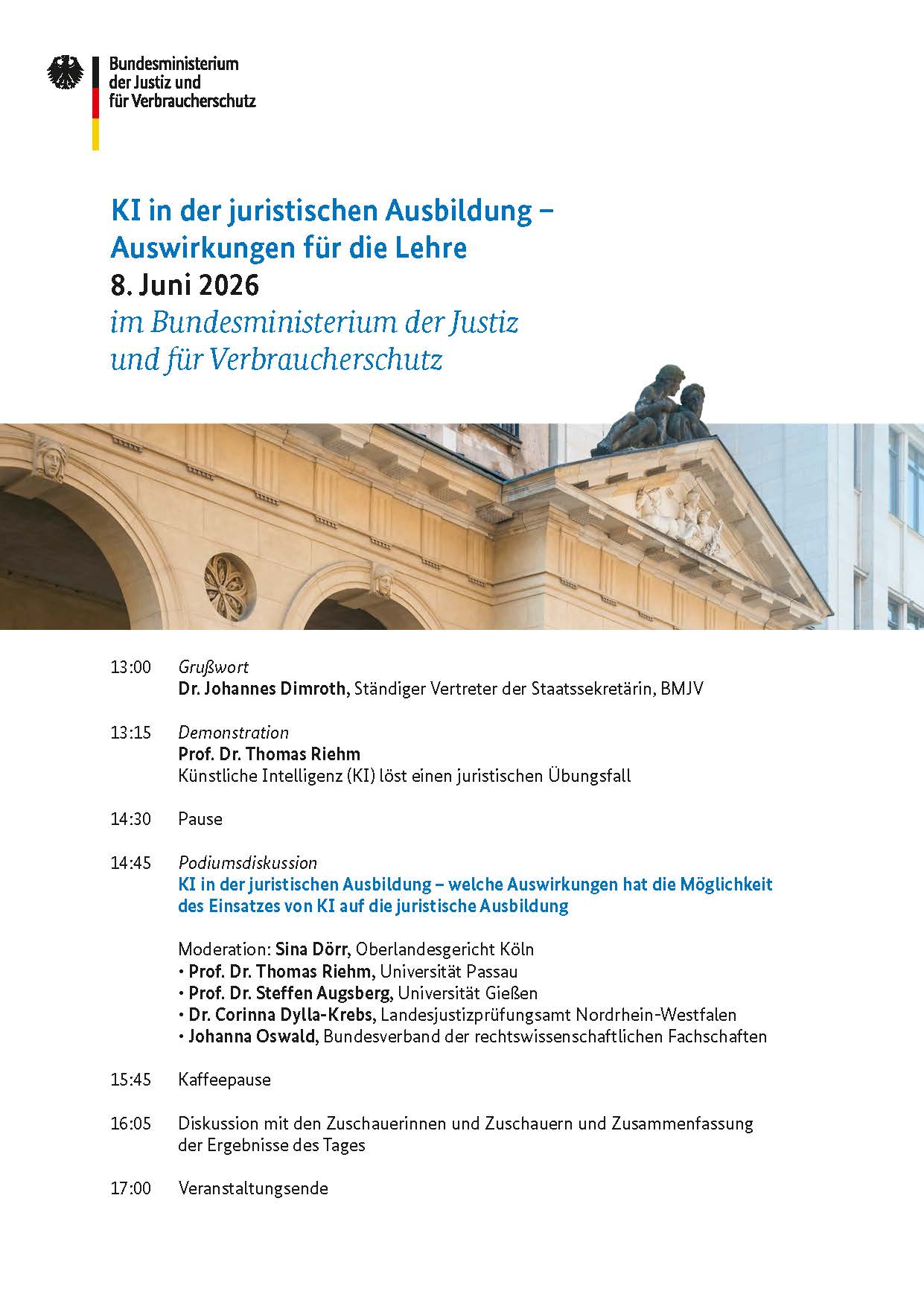 Bundesministerium der Justiz und für Verbraucherschutz

KI in der juristischen Ausbildung – Auswirkungen für die Lehre
8. Juni 2026
im Bundesministerium der Justiz und für Verbraucherschutz

13:00 Grußwort
Dr. Johannes Dimroth, Ständiger Vertreter der Staatssekretärin, BMJV

13:15 Demonstration
Prof. Dr. Thomas Riehm
Künstliche Intelligenz (KI) löst einen juristischen Übungsfall

14:30 Pause

14:45 Podiumsdiskussion
KI in der juristischen Ausbildung – welche Auswirkungen hat die Möglichkeit des Einsatzes von KI auf die juristische Ausbildung

Moderation: Sina Dörr, Oberlandesgericht Köln
• Prof. Dr. Thomas Riehm, Universität Passau
• Prof. Dr. Steffen Augsberg, Universität Gießen
• Dr. Corinna Dylla-Krebs, Landesjustizprüfungsamt Nordrhein-Westfalen
• Johanna Oswald, Bundesverband der rechtswissenschaftlichen Fachschaften

15:45 Kaffeepause

16:05 Diskussion mit den Zuschauerinnen und Zuschauern und Zusammenfassung der Ergebnisse des Tages

17:00 Veranstaltungsende